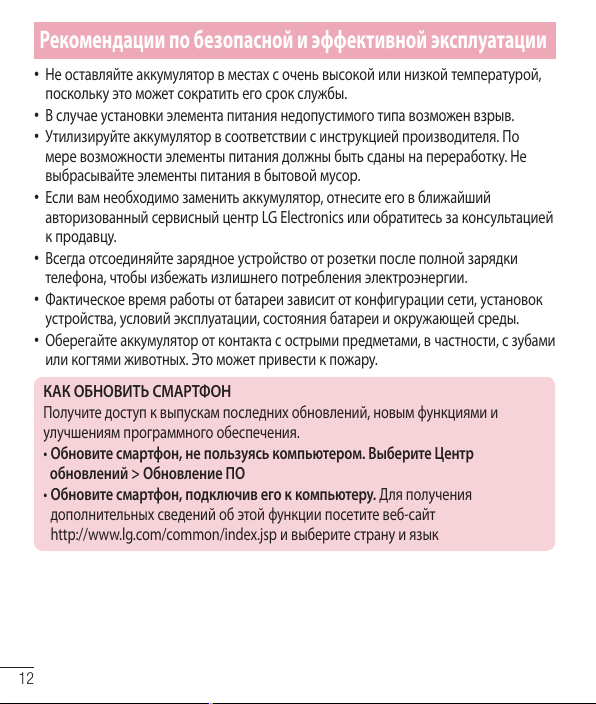 Рекомендации по безопасной и эффективной эксплуатации

• Не оставляйте аккумулятор в местах с очень высокой или низкой температурой, поскольку это может сократить его срок службы.
• В случае установки элемента питания недопустимого типа возможен взрыв.
• Утилизируйте аккумулятор в соответствии с инструкцией производителя. По мере возможности элементы питания должны быть сданы на переработку. Не выбрасывайте элементы питания в бытовой мусор.
• Если вам необходимо заменить аккумулятор, отнесите его в ближайший авторизованный сервисный центр LG Electronics или обратитесь за консультацией к продавцу.
• Всегда отсоединяйте зарядное устройство от розетки после полной зарядки телефона, чтобы избежать излишнего потребления электроэнергии.
• Фактическое время работы от батареи зависит от конфигурации сети, установок устройства, условий эксплуатации, состояния батареи и окружающей среды.
• Оберегайте аккумулятор от контакта с острыми предметами, в частности, с зубами или когтями животных. Это может привести к пожару.

КАК ОБНОВИТЬ СМАРТФОН
Получите доступ к выпускам последних обновлений, новым функциями и улучшениям программного обеспечения.
• Обновите смартфон, не пользуясь компьютером. Выберите Центр обновлений > Обновление ПО
• Обновите смартфон, подключив его к компьютеру. Для получения дополнительных сведений об этой функции посетите веб-сайт http://www.lg.com/common/index.jsp и выберите страну и язык

12